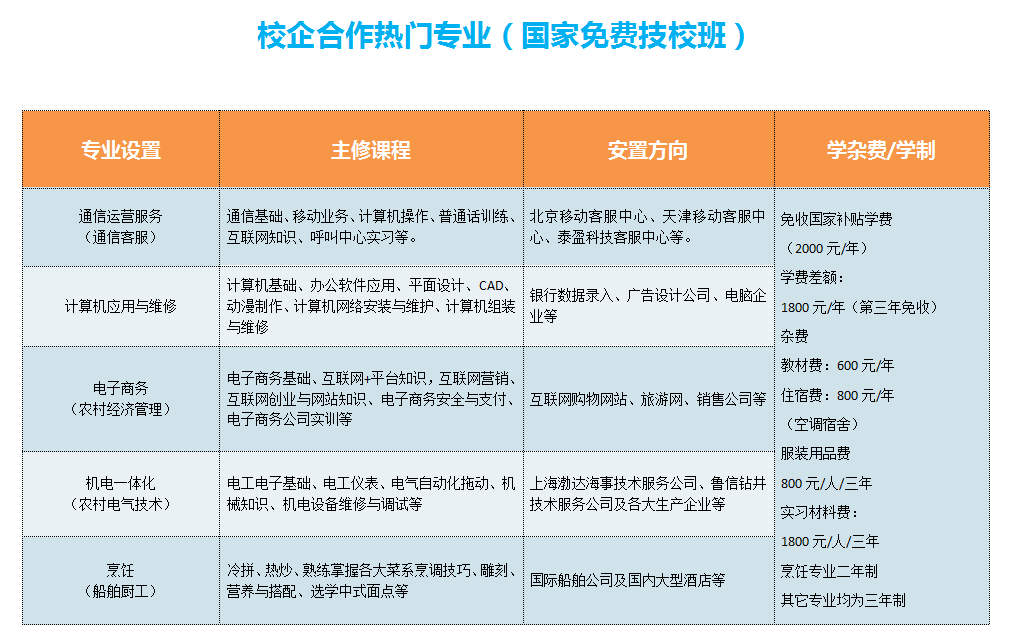 校企合作热门专业（国家免费技校班）

| 专业设置 | 主修课程 | 安置方向 | 学杂费/学制 |
|---|---|---|---|
| 通信运营服务（通信客服） | 通信基础、移动业务、计算机操作、普通话训练、互联网知识、呼叫中心实习等。 | 北京移动客服中心、天津移动客服中心、泰盈科技客服中心等。 | 免收国家补贴学费（2000 元/年）学费差额：1800 元/年（第三年免收）杂费 教材费：600 元/年 住宿费：800 元/年（空调宿舍）服装用品费 800 元/人/三年 实习材料费：1800 元/人/三年 烹饪专业二年制 其它专业均为三年制 |
| 计算机应用与维修 | 计算机基础、办公软件应用、平面设计、CAD、动漫制作、计算机网络安装与维护、计算机组装与维修 | 银行数据录入、广告设计公司、电脑企业等 | |
| 电子商务（农村经济管理） | 电子商务基础、互联网+平台知识，互联网营销、互联网创业与网站知识、电子商务安全与支付、电子商务公司实训等 | 互联网购物网站、旅游网、销售公司等 | |
| 机电一体化（农村电气技术） | 电工电子基础、电工仪表、电气自动化拖动、机械知识、机电设备维修与调试等 | 上海渤达海事技术服务公司、鲁信钻井技术服务公司及各大生产企业等 | |
| 烹饪（船舶厨工） | 冷拼、热炒、熟练掌握各大菜系烹调技巧、雕刻、营养与搭配、选学中式面点等 | 国际船舶公司及国内大型酒店等 | |